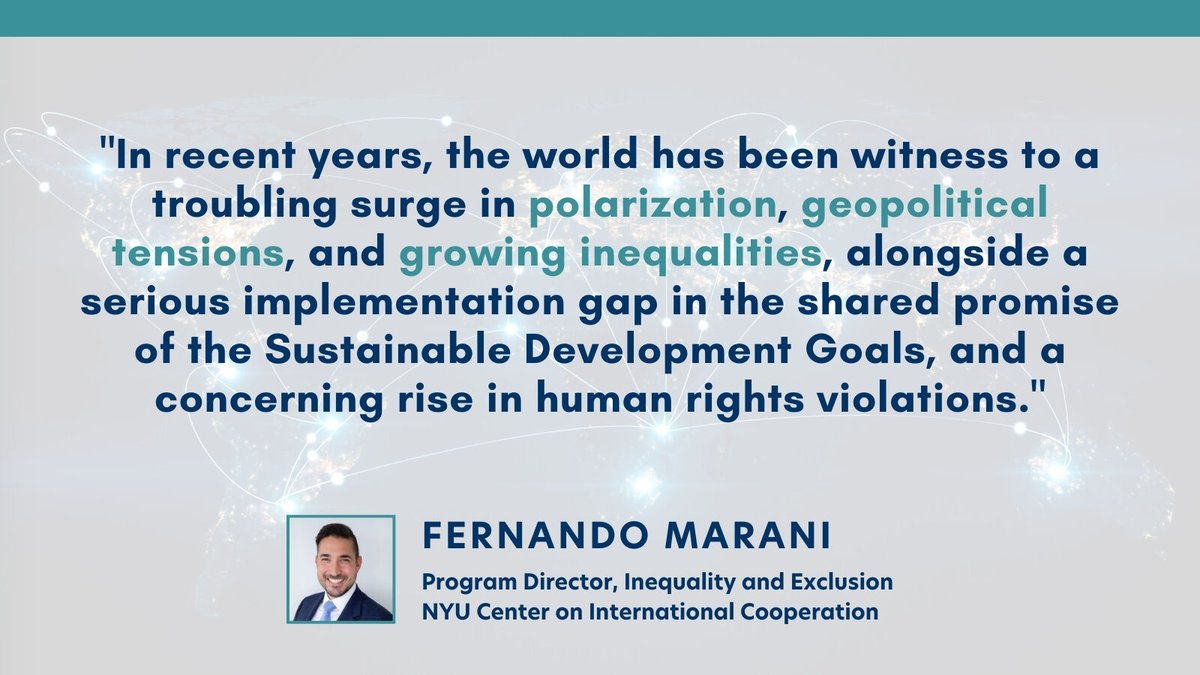 "In recent years, the world has been witness to a troubling surge in polarization, geopolitical tensions, and growing inequalities, alongside a serious implementation gap in the shared promise of the Sustainable Development Goals, and a concerning rise in human rights violations."

FERNANDO MARANI

Program Director, Inequality and Exclusion
NYU Center on International Cooperation